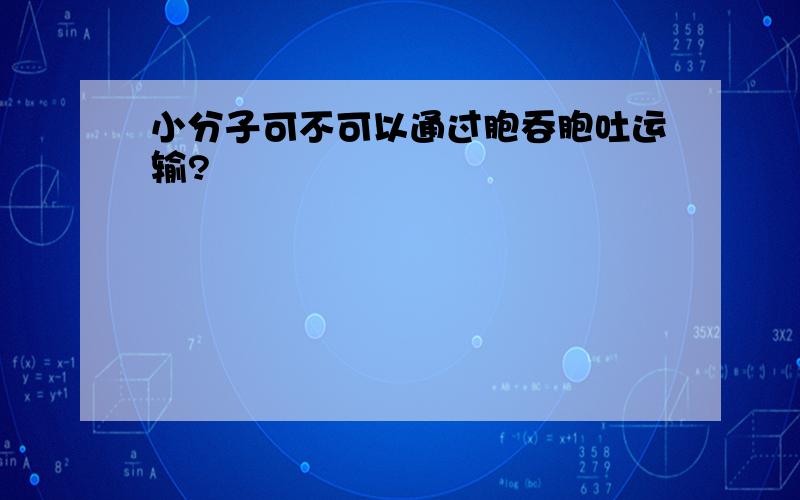 小分子可不可以通过胞吞胞吐运输?